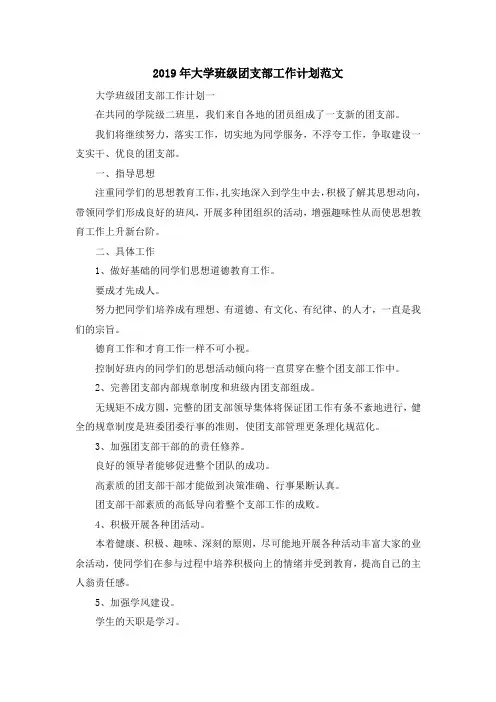 2019年大学班级团支部工作计划范文

大学班级团支部工作计划一

在共同的学院级二班里，我们来自各地的团员组成了一支新的团支部。

我们将继续努力，落实工作，切实地为同学服务，不浮夸工作，争取建设一支实干、优良的团支部。

一、指导思想

注重同学们的思想教育工作，扎实地深入到学生中去，积极了解其思想动向，带领同学们形成良好的班风，开展多种团组织的活动，增强趣味性从而使思想教育工作上升新台阶。

二、具体工作

1、做好基础的同学们思想道德教育工作。

要成才先成人。

努力把同学们培养成有理想、有道德、有文化、有纪律、的人才，一直是我们的宗旨。

德育工作和才育工作一样不可小视。

控制好班内的同学们的思想活动倾向将一直贯穿在整个团支部工作中。

2、完善团支部内部规章制度和班级内团支部组成。

无规矩不成方圆，完整的团支部领导集体将保证团工作有条不紊地进行，健全的规章制度是班委团委行事的准则，使团支部管理更条理化规范化。

3、加强团支部干部的的责任修养。

良好的领导者能够促进整个团队的成功。

高素质的团支部干部才能做到决策准确、行事果断认真。

团支部干部素质的高低导向着整个支部工作的成败。

4、积极开展各种团活动。

本着健康、积极、趣味、深刻的原则，尽可能地开展各种活动丰富大家的业余活动，使同学们在参与过程中培养积极向上的情绪并受到教育，提高自己的主人翁责任感。

5、加强学风建设。

学生的天职是学习。